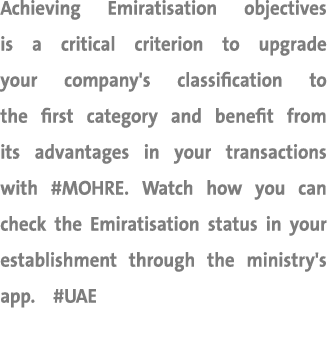 Achieving Emiratisation objectives is a critical criterion to upgrade your company's classification to the first category and benefit from its advantages in your transactions with #MOHRE. Watch how you can check the Emiratisation status in your establishment through the ministry's app. #UAE